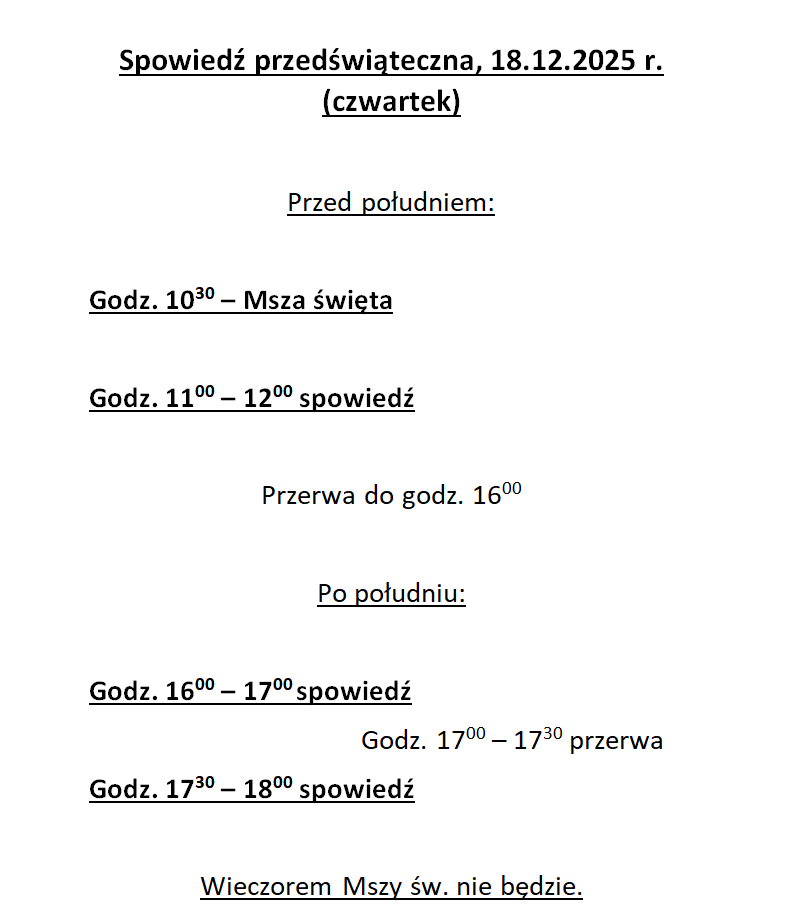 Spowiedź przedświąteczna, 18.12.2025 r. (czwartek)

Przed południem:

Godz. $10^{30}$ – Msza święta

Godz. $11^{00}$ – $12^{00}$ spowiedź

Przerwa do godz. $16^{00}$

Po południu:

Godz. $16^{00}$ – $17^{00}$ spowiedź

Godz. $17^{00}$ – $17^{30}$ przerwa

Godz. $17^{30}$ – $18^{00}$ spowiedź

Wieczorem Mszy św. nie będzie.